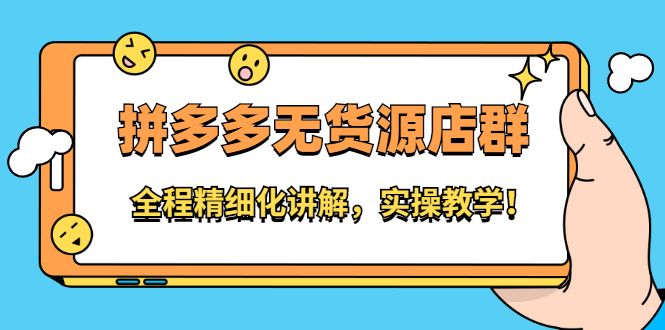 拼多多无货源店群

全程精细化讲解，实操教学！